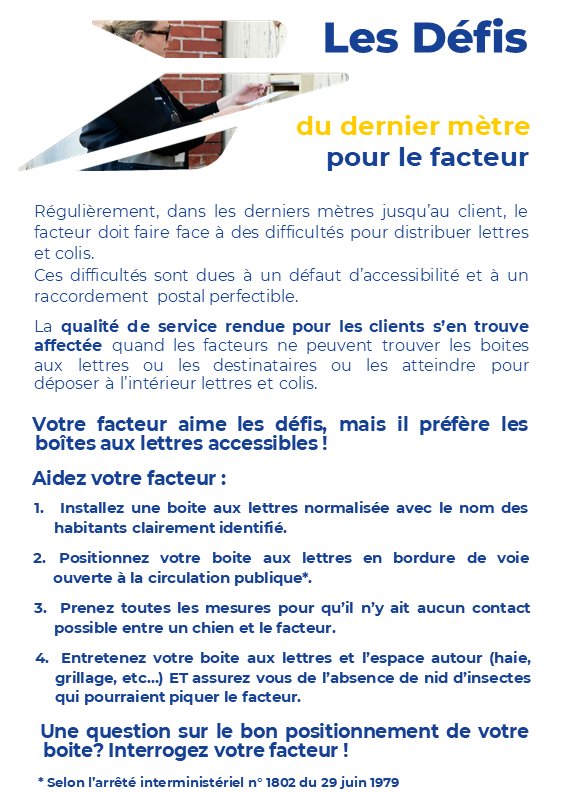 Les Défis

du dernier mètre

pour le facteur

Régulièrement, dans les derniers mètres jusqu'au client, le facteur doit faire face à des difficultés pour distribuer lettres et colis.
Ces difficultés sont dues à un défaut d'accessibilité et à un raccordement postal perfectible.

La qualité de service rendue pour les clients s'en trouve affectée quand les facteurs ne peuvent trouver les boites aux lettres ou les destinataires ou les atteindre pour déposer à l'intérieur lettres et colis.

Votre facteur aime les défis, mais il préfère les boîtes aux lettres accessibles !

Aidez votre facteur :

1. Installez une boite aux lettres normalisée avec le nom des habitants clairement identifié.

2. Positionnez votre boite aux lettres en bordure de voie ouverte à la circulation publique*.

3. Prenez toutes les mesures pour qu'il n'y ait aucun contact possible entre un chien et le facteur.

4. Entretenez votre boite aux lettres et l'espace autour (haie, grillage, etc...) ET assurez vous de l'absence de nid d'insectes qui pourraient piquer le facteur.

Une question sur le bon positionnement de votre boite? Interrogez votre facteur !

* Selon l'arrêté interministériel n° 1802 du 29 juin 1979